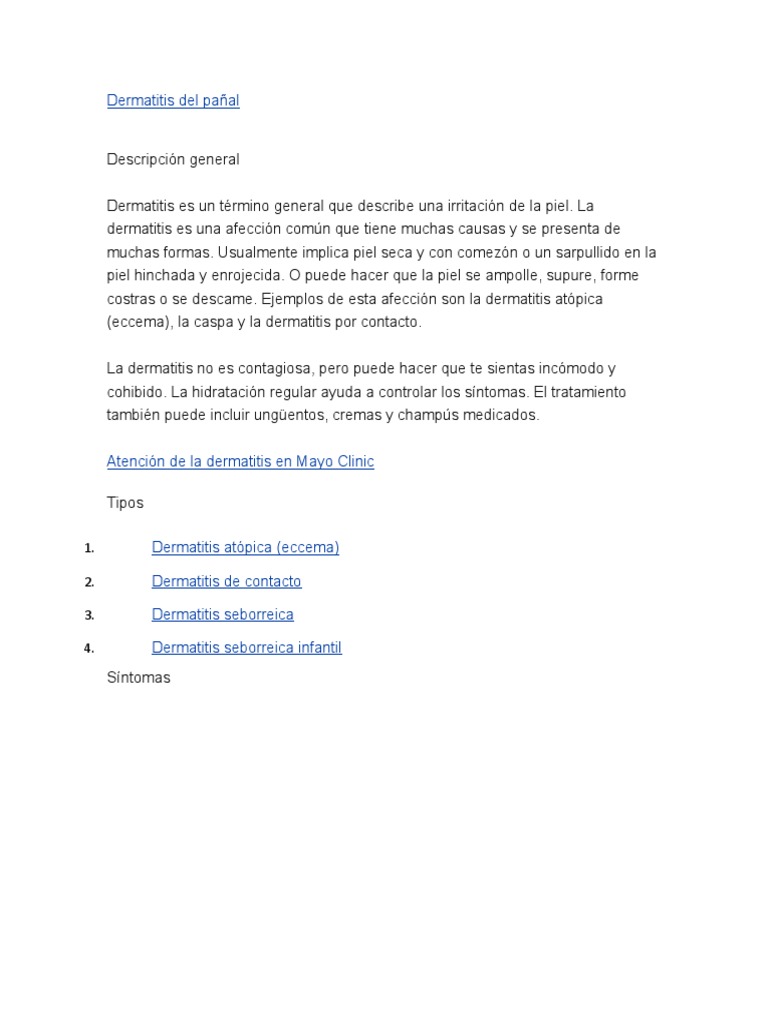 Dermatitis del pañal

Descripción general

Dermatitis es un término general que describe una irritación de la piel. La dermatitis es una afección común que tiene muchas causas y se presenta de muchas formas. Usualmente implica piel seca y con comezón o un sarpullido en la piel hinchada y enrojecida. O puede hacer que la piel se ampolle, supure, forme costras o se descame. Ejemplos de esta afección son la dermatitis atópica (eccema), la caspa y la dermatitis por contacto.

La dermatitis no es contagiosa, pero puede hacer que te sientas incómodo y cohibido. La hidratación regular ayuda a controlar los síntomas. El tratamiento también puede incluir ungüentos, cremas y champús medicados.

Atención de la dermatitis en Mayo Clinic

Tipos

1. Dermatitis atópica (eccema)
2. Dermatitis de contacto
3. Dermatitis seborreica
4. Dermatitis seborreica infantil

Síntomas